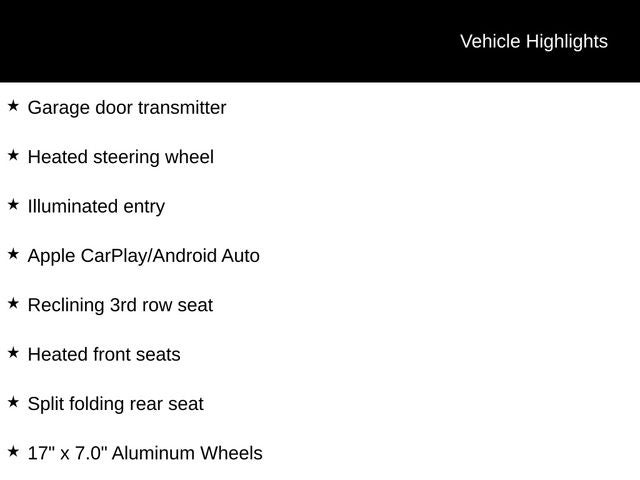 Vehicle Highlights

★ Garage door transmitter

★ Heated steering wheel

★ Illuminated entry

★ Apple CarPlay/Android Auto

★ Reclining 3rd row seat

★ Heated front seats

★ Split folding rear seat

★ 17" x 7.0" Aluminum Wheels